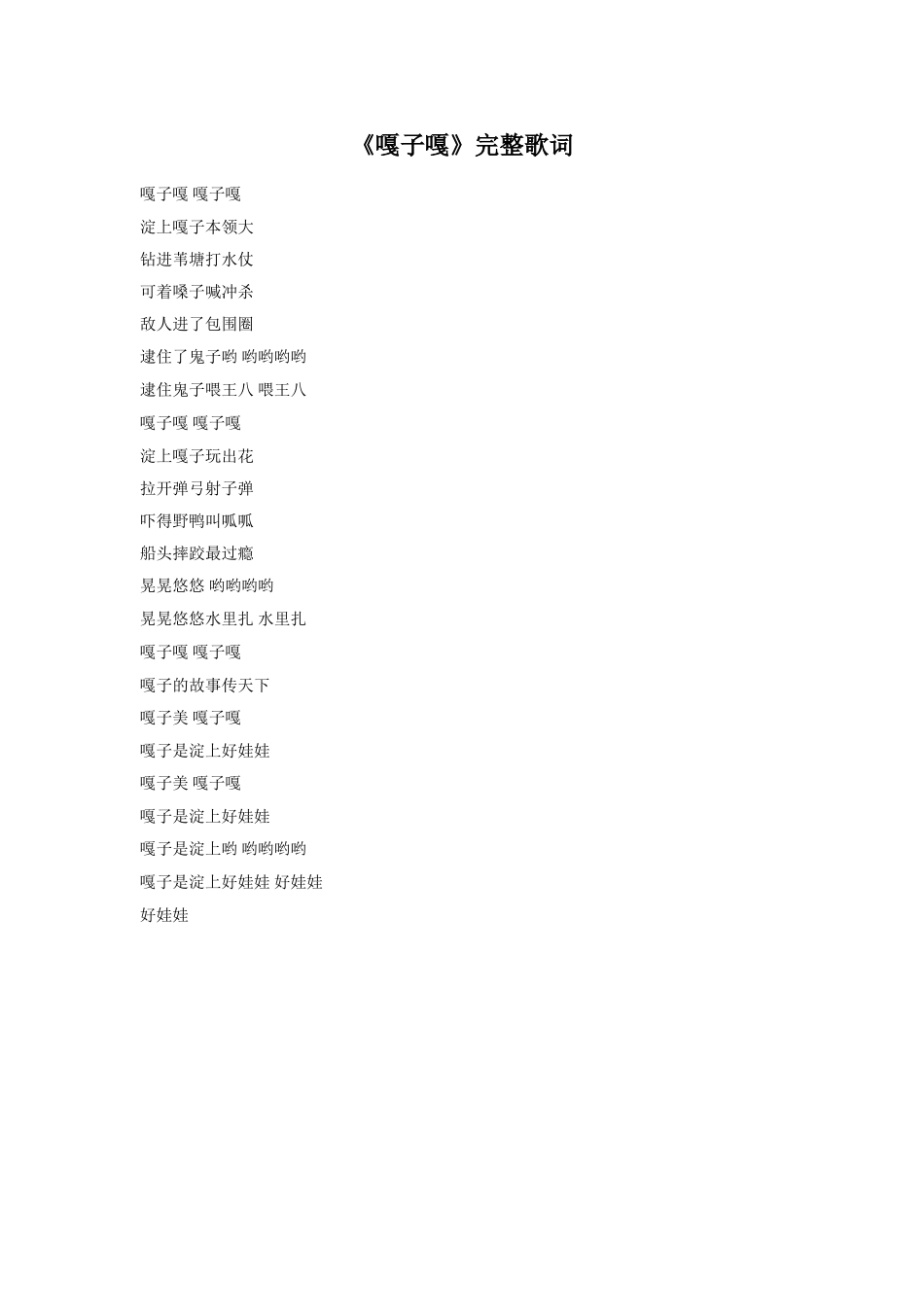 《嘎子嘎》完整歌词

嘎子嘎 嘎子嘎
淀上嘎子本领大
钻进苇塘打水仗
可着嗓子喊冲杀
敌人进了包围圈
逮住了鬼子哟 哟哟哟哟
逮住鬼子喂王八 喂王八
嘎子嘎 嘎子嘎
淀上嘎子玩出花
拉开弹弓射子弹
吓得野鸭叫呱呱
船头摔跤最过瘾
晃晃悠悠 哟哟哟哟
晃晃悠悠水里扎 水里扎
嘎子嘎 嘎子嘎
嘎子的故事传天下
嘎子美 嘎子嘎
嘎子是淀上好娃娃
嘎子美 嘎子嘎
嘎子是淀上好娃娃
嘎子是淀上哟 哟哟哟哟
嘎子是淀上好娃娃 好娃娃
好娃娃